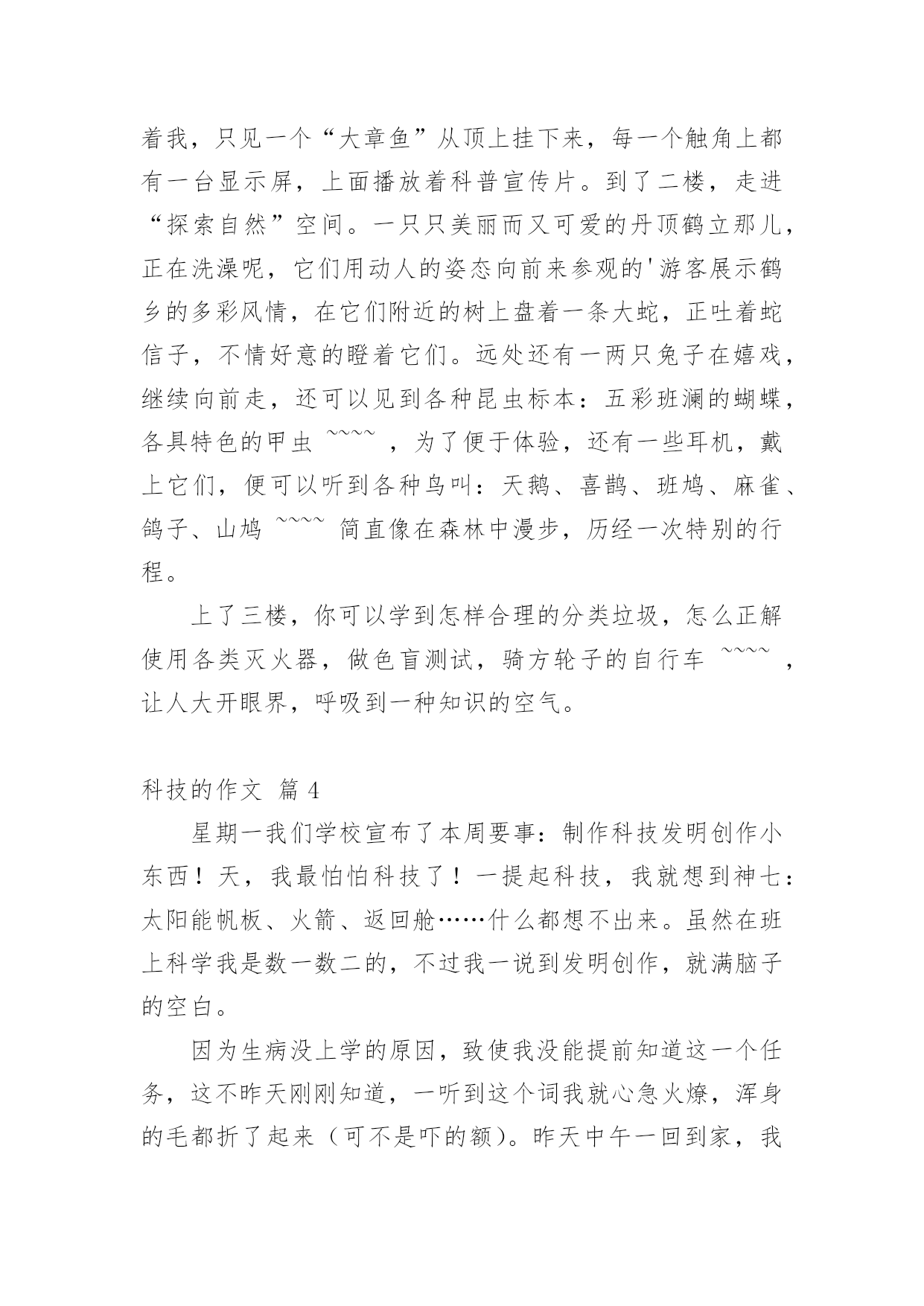 着我，只见一个“大章鱼”从顶上挂下来，每一个触角上都有一台显示屏，上面播放着科普宣传片。到了二楼，走进“探索自然”空间。一只只美丽而又可爱的丹顶鹤立那儿，正在洗澡呢，它们用动人的姿态向前来参观的'游客展示鹤乡的多彩风情，在它们附近的树上盘着一条大蛇，正吐着蛇信子，不情好意的瞪着它们。远处还有一两只兔子在嬉戏，继续向前走，还可以见到各种昆虫标本：五彩班澜的蝴蝶，各具特色的甲虫 ~~~~ ，为了便于体验，还有一些耳机，戴上它们，便可以听到各种鸟叫：天鹅、喜鹊、班鸠、麻雀、鸽子、山鸠 ~~~~ 简直像在森林中漫步，历经一次特别的行程。

上了三楼，你可以学到怎样合理的分类垃圾，怎么正解使用各类灭火器，做色盲测试，骑方轮子的自行车 ~~~~ ，让人大开眼界，呼吸到一种知识的空气。

科技的作文 篇 4

星期一我们学校宣布了本周要事：制作科技发明创作小东西！天，我最怕怕科技了！一提起科技，我就想到神七：太阳能帆板、火箭、返回舱……什么都想不出来。虽然在班上科学我是数一数二的，不过我一说到发明创作，就满脑子的空白。

因为生病没上学的原因，致使我没能提前知道这一个任务，这不昨天刚刚知道，一听到这个词我就心急火燎，浑身的毛都折了起来（可不是吓的额）。昨天中午一回到家，我